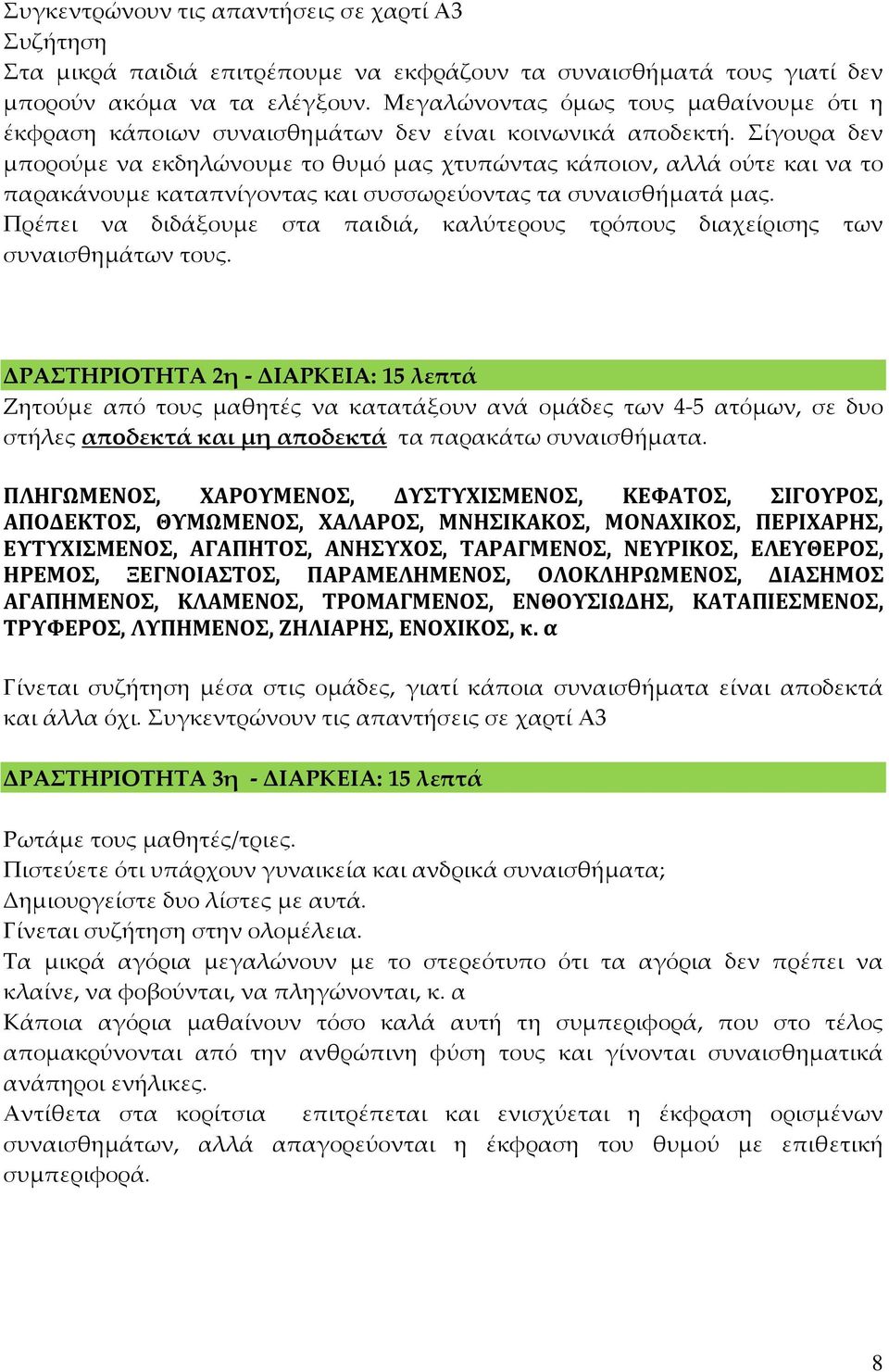 Συγκεντρώνουν τις απαντήσεις σε χαρτί Α3
Συζήτηση
Στα μικρά παιδιά επιτρέπουμε να εκφράζουν τα συναισθήματά τους γιατί δεν μπορούν ακόμα να τα ελέγξουν. Μεγαλώνοντας όμως τους μαθαίνουμε ότι η έκφραση κάποιων συναισθημάτων δεν είναι κοινωνικά αποδεκτή. Σίγουρα δεν μπορούμε να εκδηλώνουμε το θυμό μας χτυπώντας κάποιον, αλλά ούτε και να το παρακάνουμε καταπνίγοντας και συσσωρεύοντας τα συναισθήματά μας.
Πρέπει να διδάξουμε στα παιδιά, καλύτερους τρόπους διαχείρισης των συναισθημάτων τους.

ΔΡΑΣΤΗΡΙΟΤΗΤΑ 2η - ΔΙΑΡΚΕΙΑ: 15 λεπτά
Ζητούμε από τους μαθητές να κατατάξουν ανά ομάδες των 4-5 ατόμων, σε δυο στήλες αποδεκτά και μη αποδεκτά τα παρακάτω συναισθήματα.

ΠΛΗΓΩΜΕΝΟΣ, ΧΑΡΟΥΜΕΝΟΣ, ΔΥΣΤΥΧΙΣΜΕΝΟΣ, ΚΕΦΑΤΟΣ, ΣΙΓΟΥΡΟΣ, ΑΠΟΔΕΚΤΟΣ, ΘΥΜΩΜΕΝΟΣ, ΧΑΛΑΡΟΣ, ΜΝΗΣΙΚΑΚΟΣ, ΜΟΝΑΧΙΚΟΣ, ΠΕΡΙΧΑΡΗΣ, ΕΥΤΥΧΙΣΜΕΝΟΣ, ΑΓΑΠΗΤΟΣ, ΑΝΗΣΥΧΟΣ, ΤΑΡΑΓΜΕΝΟΣ, ΝΕΥΡΙΚΟΣ, ΕΛΕΥΘΕΡΟΣ, ΗΡΕΜΟΣ, ΞΕΓΝΟΙΑΣΤΟΣ, ΠΑΡΑΜΕΛΗΜΕΝΟΣ, ΟΛΟΚΛΗΡΩΜΕΝΟΣ, ΔΙΑΣΗΜΟΣ ΑΓΑΠΗΜΕΝΟΣ, ΚΛΑΜΕΝΟΣ, ΤΡΟΜΑΓΜΕΝΟΣ, ΕΝΘΟΥΣΙΩΔΗΣ, ΚΑΤΑΠΙΕΣΜΕΝΟΣ, ΤΡΥΦΕΡΟΣ, ΛΥΠΗΜΕΝΟΣ, ΖΗΛΙΑΡΗΣ, ΕΝΟΧΙΚΟΣ, κ. α

Γίνεται συζήτηση μέσα στις ομάδες, γιατί κάποια συναισθήματα είναι αποδεκτά και άλλα όχι. Συγκεντρώνουν τις απαντήσεις σε χαρτί Α3

ΔΡΑΣΤΗΡΙΟΤΗΤΑ 3η - ΔΙΑΡΚΕΙΑ: 15 λεπτά

Ρωτάμε τους μαθητές/τριες.
Πιστεύετε ότι υπάρχουν γυναικεία και ανδρικά συναισθήματα;
Δημιουργείστε δυο λίστες με αυτά.
Γίνεται συζήτηση στην ολομέλεια.
Τα μικρά αγόρια μεγαλώνουν με το στερεότυπο ότι τα αγόρια δεν πρέπει να κλαίνε, να φοβούνται, να πληγώνονται, κ. α
Κάποια αγόρια μαθαίνουν τόσο καλά αυτή τη συμπεριφορά, που στο τέλος απομακρύνονται από την ανθρώπινη φύση τους και γίνονται συναισθηματικά ανάπηροι ενήλικες.
Αντίθετα στα κορίτσια επιτρέπεται και ενισχύεται η έκφραση ορισμένων συναισθημάτων, αλλά απαγορεύονται η έκφραση του θυμού με επιθετική συμπεριφορά.

8